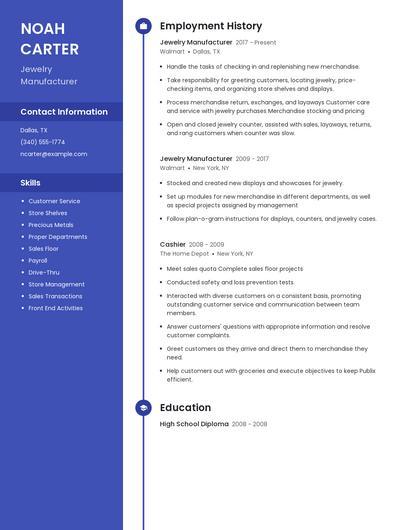 NOAH CARTER

Jewelry Manufacturer

Contact Information

Dallas, TX

(340) 555-1774

ncarter@example.com

Skills

- Customer Service
- Store Shelves
- Precious Metals
- Proper Departments
- Sales Floor
- Payroll
- Drive-Thru
- Store Management
- Sales Transactions
- Front End Activities

Employment History

Jewelry Manufacturer 2017 - Present
Walmart • Dallas, TX

- Handle the tasks of checking in and replenishing new merchandise.
- Take responsibility for greeting customers, locating jewelry, price-checking items, and organizing store shelves and displays.
- Process merchandise return, exchanges, and layaways Customer care and service with jewelry purchases Merchandise stocking and pricing
- Open and closed jewelry counter, assisted with sales, layaways, returns, and rang customers when counter was slow.

Jewelry Manufacturer 2009 - 2017
Walmart • New York, NY

- Stocked and created new displays and showcases for jewelry.
- Set up modules for new merchandise in different departments, as well as special projects assigned by management
- Follow plan-o-gram instructions for displays, counters, and jewelry cases.

Cashier 2008 - 2009
The Home Depot • New York, NY

- Meet sales quota Complete sales floor projects
- Conducted safety and loss prevention tests.
- Interacted with diverse customers on a consistent basis, promoting outstanding customer service and communication between team members.
- Answer customers' questions with appropriate information and resolve customer complaints.
- Greet customers as they arrive and direct them to merchandise they need.
- Help customers out with groceries and execute objectives to keep Publix efficient.

Education

High School Diploma 2008 - 2008